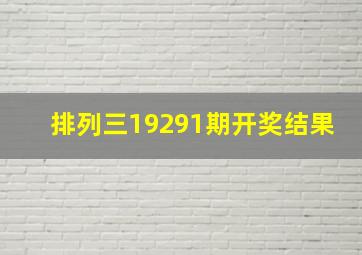 排列三19291期开奖结果